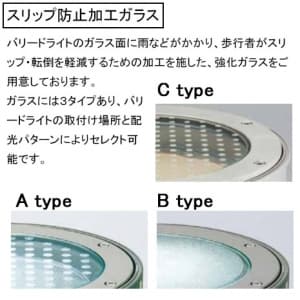 スリップ防止加工ガラス

バリードライトのガラス面に雨などがかかり、歩行者がスリップ・転倒を軽減するための加工を施した、強化ガラスをご用意しております。

ガラスには3タイプあり、バリードライトの取付け場所と配光パターンによりセレクト可能です。

C type

A type

B type